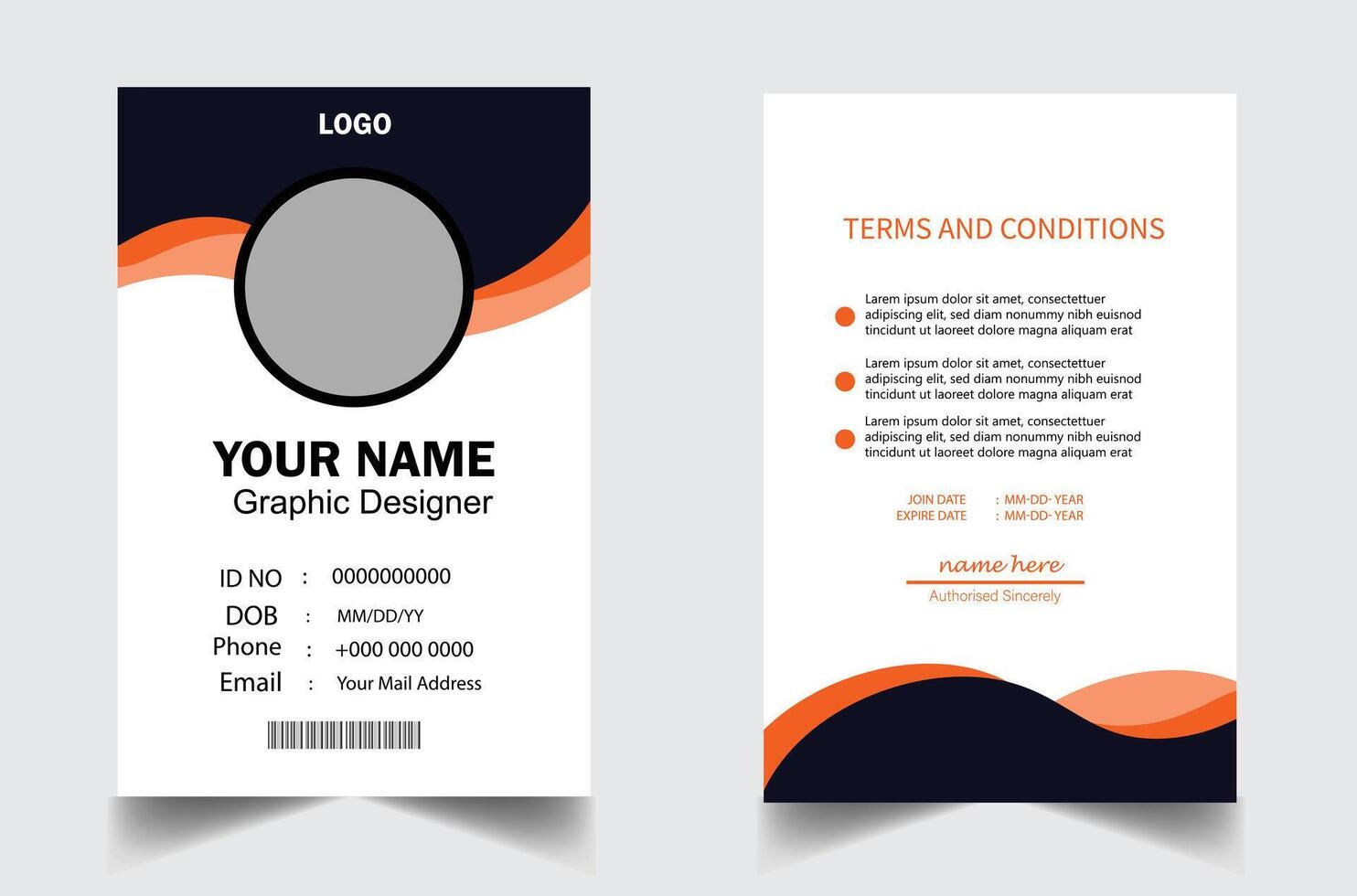 LOGO

YOUR NAME
Graphic Designer

ID NO : 0000000000
DOB : MM/DD/YY
Phone : +000 000 0000
Email : Your Mail Address

TERMS AND CONDITIONS

Larem ipsum dolor sit amet, consectettuer adipiscing elit, sed diam nonummy nibh euisnod tincidunt ut laoreet dolore magna aliquam erat

Larem ipsum dolor sit amet, consectettuer adipiscing elit, sed diam nonummy nibh euisnod tincidunt ut laoreet dolore magna aliquam erat

Larem ipsum dolor sit amet, consectettuer adipiscing elit, sed diam nonummy nibh euisnod tincidunt ut laoreet dolore magna aliquam erat

JOIN DATE : MM-DD- YEAR
EXPIRE DATE : MM-DD- YEAR

name here
Authorised Sincerely